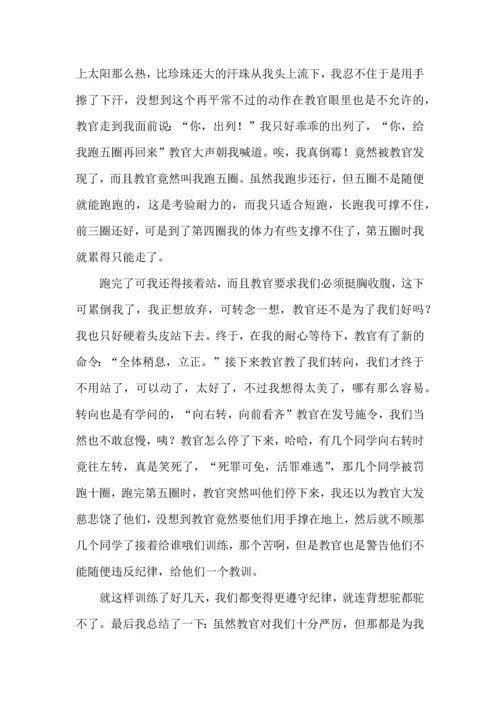 上太阳那么热，比珍珠还大的汗珠从我头上流下，我忍不住于是用手擦了下汗，没想到这个再平常不过的动作在教官眼里也是不允许的，教官走到我面前说：“你，出列！”我只好乖乖的出列了，“你，给我跑五圈再回来”教官大声朝我喊道。唉，我真倒霉！竟然被教官发现了，而且教官竟然叫我跑五圈。虽然我跑步还行，但五圈不是随便就能跑跑的，这是考验耐力的，而我只适合短跑，长跑我可撑不住，前三圈还好，可是到了第四圈我的体力有些支撑不住了，第五圈时我就累得只能走了。

跑完了可我还得接着站，而且教官要求我们必须挺胸收腹，这下可累倒我了，我正想放弃，可转念一想，教官还不是为了我们好吗？我也只好硬着头皮站下去。终于，在我的耐心等待下，教官有了新的命令：“全体稍息，立正。”接下来教官教了我们转向，我们才终于不用站了，可以动了，太好了，不过我想得太美了，哪有那么容易。转向也是有学问的，“向右转，向前看齐”教官在发号施令，我们当然也不敢怠慢，咦？教官怎么停了下来，哈哈，有几个同学向右转时竟往左转，真是笑死了，“死罪可免，活罪难逃”，那几个同学被罚跑十圈，跑完第五圈时，教官突然叫他们停下来，我还以为教官大发慈悲饶了他们，没想到教官竟然要他们用手撑在地上，然后就不顾那几个同学了接着给谁哦们训练，那个苦啊，但是教官也是警告他们不能随便违反纪律，给他们一个教训。

就这样训练了好几天，我们都变得更遵守纪律，就连背想驼都驼不了。最后我总结了一下：虽然教官对我们十分严厉，但那都是为我